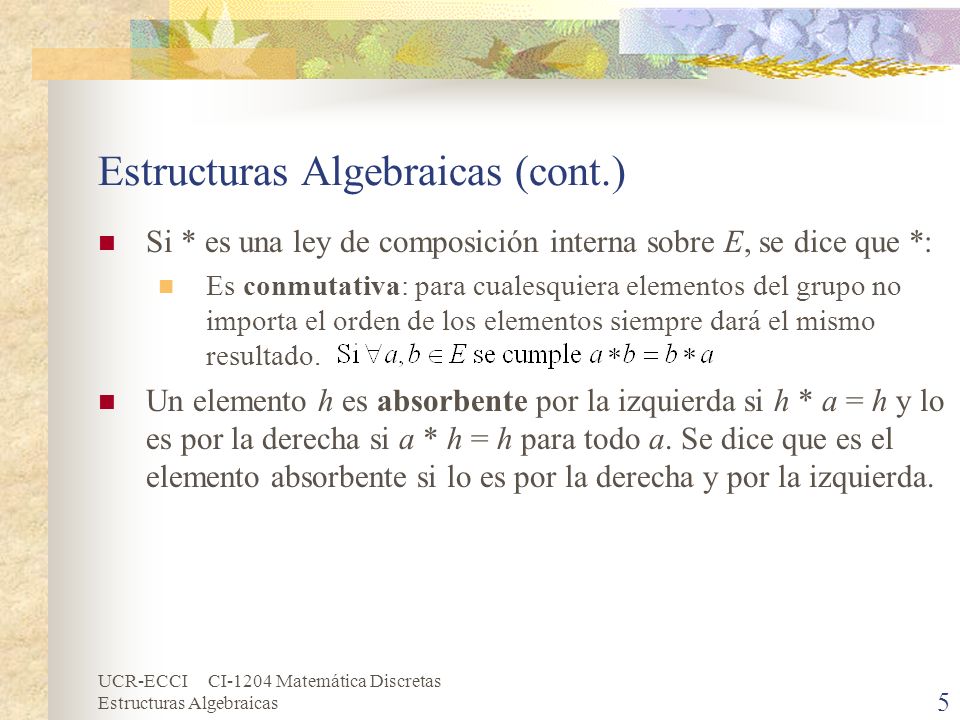 Estructuras Algebraicas (cont.)

Si * es una ley de composición interna sobre $E$, se dice que *:

Es **conmutativa**: para cualesquiera elementos del grupo no importa el orden de los elementos siempre dará el mismo resultado. Si $\forall a, b \in E$ se cumple $a * b = b * a$

Un elemento $h$ es **absorbente** por la izquierda si $h * a = h$ y lo es por la derecha si $a * h = h$ para todo $a$. Se dice que es el elemento absorbente si lo es por la derecha y por la izquierda.

UCR-ECCI CI-1204 Matemática Discretas
Estructuras Algebraicas

5